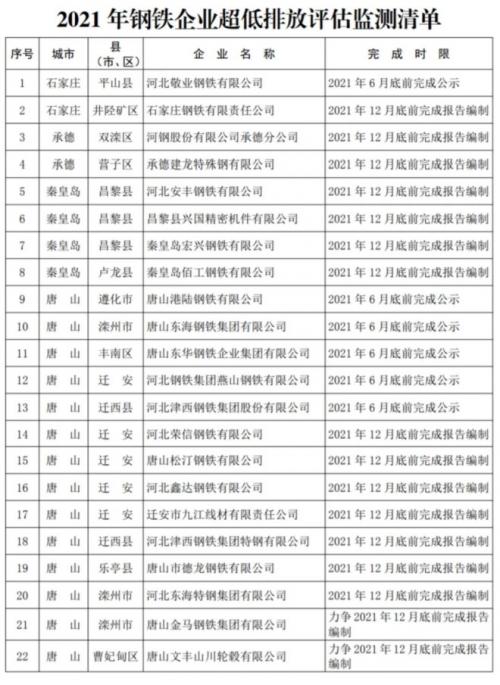 2021 年钢铁企业超低排放评估监测清单

| 序号 | 城市 | 县（市、区） | 企 业 名 称 | 完 成 时 限 |
|---|---|---|---|---|
| 1 | 石家庄 | 平山县 | 河北敬业钢铁有限公司 | 2021 年 6 月底前完成公示 |
| 2 | 石家庄 | 井陉矿区 | 石家庄钢铁有限责任公司 | 2021 年 12 月底前完成报告编制 |
| 3 | 承德 | 双滦区 | 河钢股份有限公司承德分公司 | 2021 年 12 月底前完成报告编制 |
| 4 | 承德 | 营子区 | 承德建龙特殊钢有限公司 | 2021 年 12 月底前完成报告编制 |
| 5 | 秦皇岛 | 昌黎县 | 河北安丰钢铁有限公司 | 2021 年 12 月底前完成报告编制 |
| 6 | 秦皇岛 | 昌黎县 | 昌黎县兴国精密机件有限公司 | 2021 年 12 月底前完成报告编制 |
| 7 | 秦皇岛 | 昌黎县 | 秦皇岛宏兴钢铁有限公司 | 2021 年 12 月底前完成报告编制 |
| 8 | 秦皇岛 | 卢龙县 | 秦皇岛佰工钢铁有限公司 | 2021 年 12 月底前完成报告编制 |
| 9 | 唐 山 | 遵化市 | 唐山港陆钢铁有限公司 | 2021 年 6 月底前完成公示 |
| 10 | 唐 山 | 滦州市 | 唐山东海钢铁集团有限公司 | 2021 年 6 月底前完成公示 |
| 11 | 唐 山 | 丰南区 | 唐山东华钢铁企业集团有限公司 | 2021 年 6 月底前完成公示 |
| 12 | 唐 山 | 迁 安 | 河北钢铁集团燕山钢铁有限公司 | 2021 年 6 月底前完成公示 |
| 13 | 唐 山 | 迁西县 | 河北津西钢铁集团股份有限公司 | 2021 年 6 月底前完成公示 |
| 14 | 唐 山 | 迁 安 | 河北荣信钢铁有限公司 | 2021 年 12 月底前完成报告编制 |
| 15 | 唐 山 | 迁 安 | 唐山松汀钢铁有限公司 | 2021 年 12 月底前完成报告编制 |
| 16 | 唐 山 | 迁 安 | 河北鑫达钢铁有限公司 | 2021 年 12 月底前完成报告编制 |
| 17 | 唐 山 | 迁 安 | 迁安市九江线材有限责任公司 | 2021 年 12 月底前完成报告编制 |
| 18 | 唐 山 | 迁西县 | 河北津西钢铁集团特钢有限公司 | 2021 年 12 月底前完成报告编制 |
| 19 | 唐 山 | 乐亭县 | 唐山市德龙钢铁有限公司 | 2021 年 12 月底前完成报告编制 |
| 20 | 唐 山 | 滦州市 | 河北东海特钢集团有限公司 | 2021 年 12 月底前完成报告编制 |
| 21 | 唐 山 | 滦州市 | 唐山金马钢铁集团有限公司 | 力争 2021 年 12 月底前完成报告编制 |
| 22 | 唐 山 | 曹妃甸区 | 唐山文丰山川轮毂有限公司 | 力争 2021 年 12 月底前完成报告编制 |